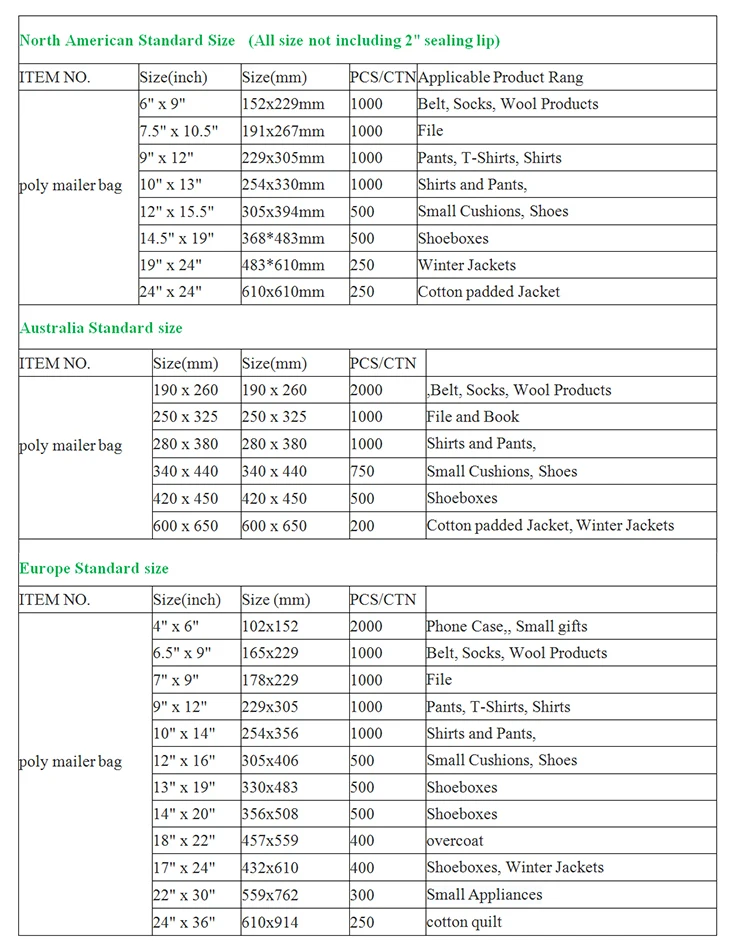 North American Standard Size (All size not including 2" sealing lip)

| ITEM NO. | Size(inch) | Size(mm) | PCS/CTN | Applicable Product Rang |
|---|---|---|---|---|
| poly mailer bag | 6" x 9" | 152x229mm | 1000 | Belt, Socks, Wool Products |
| | 7.5" x 10.5" | 191x267mm | 1000 | File |
| | 9" x 12" | 229x305mm | 1000 | Pants, T-Shirts, Shirts |
| | 10" x 13" | 254x330mm | 1000 | Shirts and Pants, |
| | 12" x 15.5" | 305x394mm | 500 | Small Cushions, Shoes |
| | 14.5" x 19" | 368*483mm | 500 | Shoeboxes |
| | 19" x 24" | 483*610mm | 250 | Winter Jackets |
| | 24" x 24" | 610x610mm | 250 | Cotton padded Jacket |

Australia Standard size

| ITEM NO. | Size(mm) | Size(mm) | PCS/CTN | |
|---|---|---|---|---|
| poly mailer bag | 190 x 260 | 190 x 260 | 2000 | ,Belt, Socks, Wool Products |
| | 250 x 325 | 250 x 325 | 1000 | File and Book |
| | 280 x 380 | 280 x 380 | 1000 | Shirts and Pants, |
| | 340 x 440 | 340 x 440 | 750 | Small Cushions, Shoes |
| | 420 x 450 | 420 x 450 | 500 | Shoeboxes |
| | 600 x 650 | 600 x 650 | 200 | Cotton padded Jacket, Winter Jackets |

Europe Standard size

| ITEM NO. | Size(inch) | Size (mm) | PCS/CTN | |
|---|---|---|---|---|
| poly mailer bag | 4" x 6" | 102x152 | 2000 | Phone Case,, Small gifts |
| | 6.5" x 9" | 165x229 | 1000 | Belt, Socks, Wool Products |
| | 7" x 9" | 178x229 | 1000 | File |
| | 9" x 12" | 229x305 | 1000 | Pants, T-Shirts, Shirts |
| | 10" x 14" | 254x356 | 1000 | Shirts and Pants, |
| | 12" x 16" | 305x406 | 500 | Small Cushions, Shoes |
| | 13" x 19" | 330x483 | 500 | Shoeboxes |
| | 14" x 20" | 356x508 | 500 | Shoeboxes |
| | 18" x 22" | 457x559 | 400 | overcoat |
| | 17" x 24" | 432x610 | 400 | Shoeboxes, Winter Jackets |
| | 22" x 30" | 559x762 | 300 | Small Appliances |
| | 24" x 36" | 610x914 | 250 | cotton quilt |